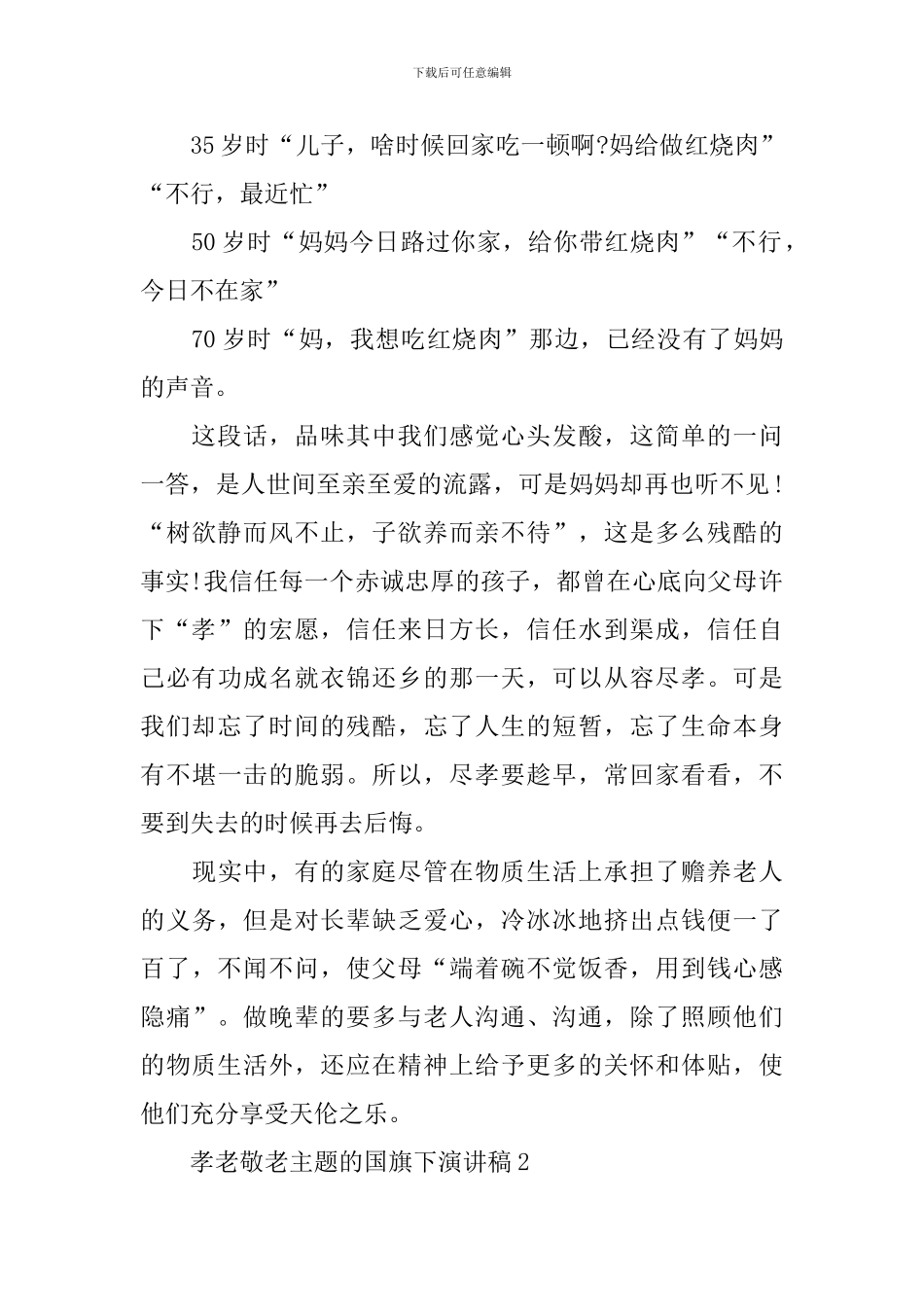 下载后可任意编辑

35岁时“儿子，啥时候回家吃一顿啊?妈给做红烧肉”“不行，最近忙”

50岁时“妈妈今日路过你家，给你带红烧肉”“不行，今日不在家”

70岁时“妈，我想吃红烧肉”那边，已经没有了妈妈的声音。

这段话，品味其中我们感觉心头发酸，这简单的一问一答，是人世间至亲至爱的流露，可是妈妈却再也听不见!“树欲静而风不止，子欲养而亲不待”，这是多么残酷的事实!我信任每一个赤诚忠厚的孩子，都曾在心底向父母许下“孝”的宏愿，信任来日方长，信任水到渠成，信任自己必有功成名就衣锦还乡的那一天，可以从容尽孝。可是我们却忘了时间的残酷，忘了人生的短暂，忘了生命本身有不堪一击的脆弱。所以，尽孝要趁早，常回家看看，不要到失去的时候再去后悔。

现实中，有的家庭尽管在物质生活上承担了赡养老人的义务，但是对长辈缺乏爱心，冷冰冰地挤出点钱便一了百了，不闻不问，使父母“端着碗不觉饭香，用到钱心感隐痛”。做晚辈的要多与老人沟通、沟通，除了照顾他们的物质生活外，还应在精神上给予更多的关怀和体贴，使他们充分享受天伦之乐。

孝老敬老主题的国旗下演讲稿2